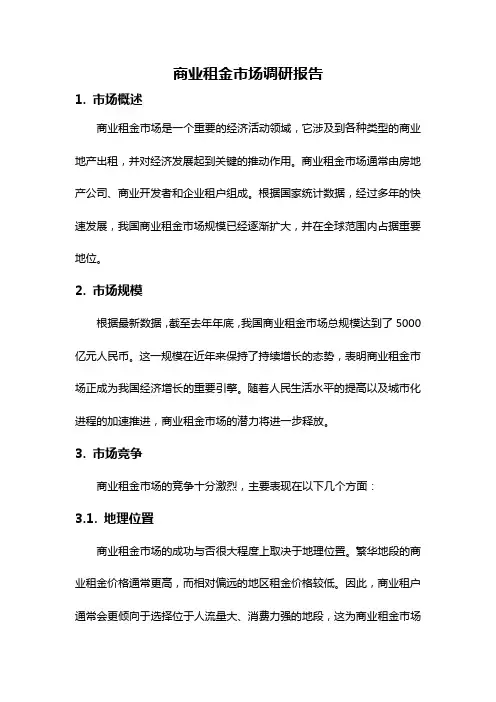 商业租金市场调研报告

1. 市场概述

商业租金市场是一个重要的经济活动领域，它涉及到各种类型的商业地产出租，并对经济发展起到关键的推动作用。商业租金市场通常由房地产公司、商业开发者和企业租户组成。根据国家统计数据，经过多年的快速发展，我国商业租金市场规模已经逐渐扩大，并在全球范围内占据重要地位。

2. 市场规模

根据最新数据，截至去年年底，我国商业租金市场总规模达到了 5000 亿元人民币。这一规模在近年来保持了持续增长的态势，表明商业租金市场正成为我国经济增长的重要引擎。随着人民生活水平的提高以及城市化进程的加速推进，商业租金市场的潜力将进一步释放。

3. 市场竞争

商业租金市场的竞争十分激烈，主要表现在以下几个方面：

3.1. 地理位置

商业租金市场的成功与否很大程度上取决于地理位置。繁华地段的商业租金价格通常更高，而相对偏远的地区租金价格较低。因此，商业租户通常会更倾向于选择位于人流量大、消费力强的地段，这为商业租金市场